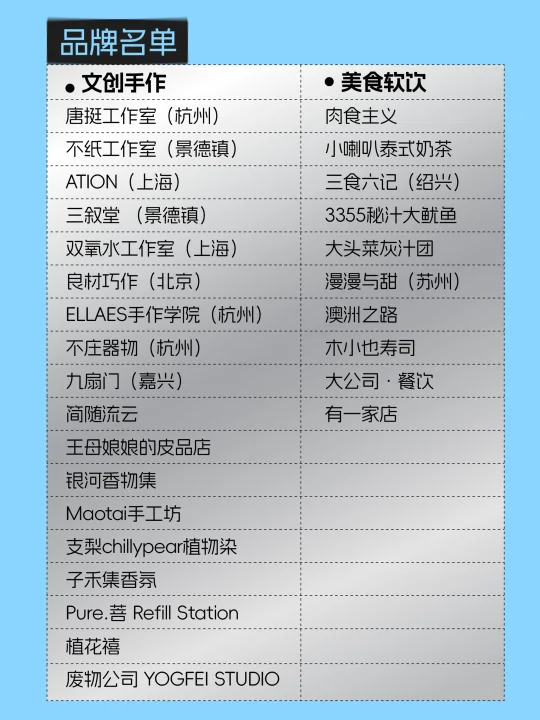 品牌名单

| • 文创手作 | • 美食软饮 |
|---|---|
| 唐挺工作室（杭州） | 肉食主义 |
| 不纸工作室（景德镇） | 小喇叭泰式奶茶 |
| ATION（上海） | 三食六记（绍兴） |
| 三叙堂（景德镇） | 3355秘汁大鱿鱼 |
| 双氧水工作室（上海） | 大头菜灰汁团 |
| 良材巧作（北京） | 漫漫与甜（苏州） |
| ELLAES手作学院（杭州） | 澳洲之路 |
| 不庄器物（杭州） | 木小也寿司 |
| 九扇门（嘉兴） | 大公司·餐饮 |
| 简随流云 | 有一家店 |
| 王母娘娘的皮品店 | |
| 银河香物集 | |
| Maotai手工坊 | |
| 支梨chillypear植物染 | |
| 子禾集香氛 | |
| Pure.菩 Refill Station | |
| 植花禧 | |
| 废物公司 YOGFEI STUDIO | |